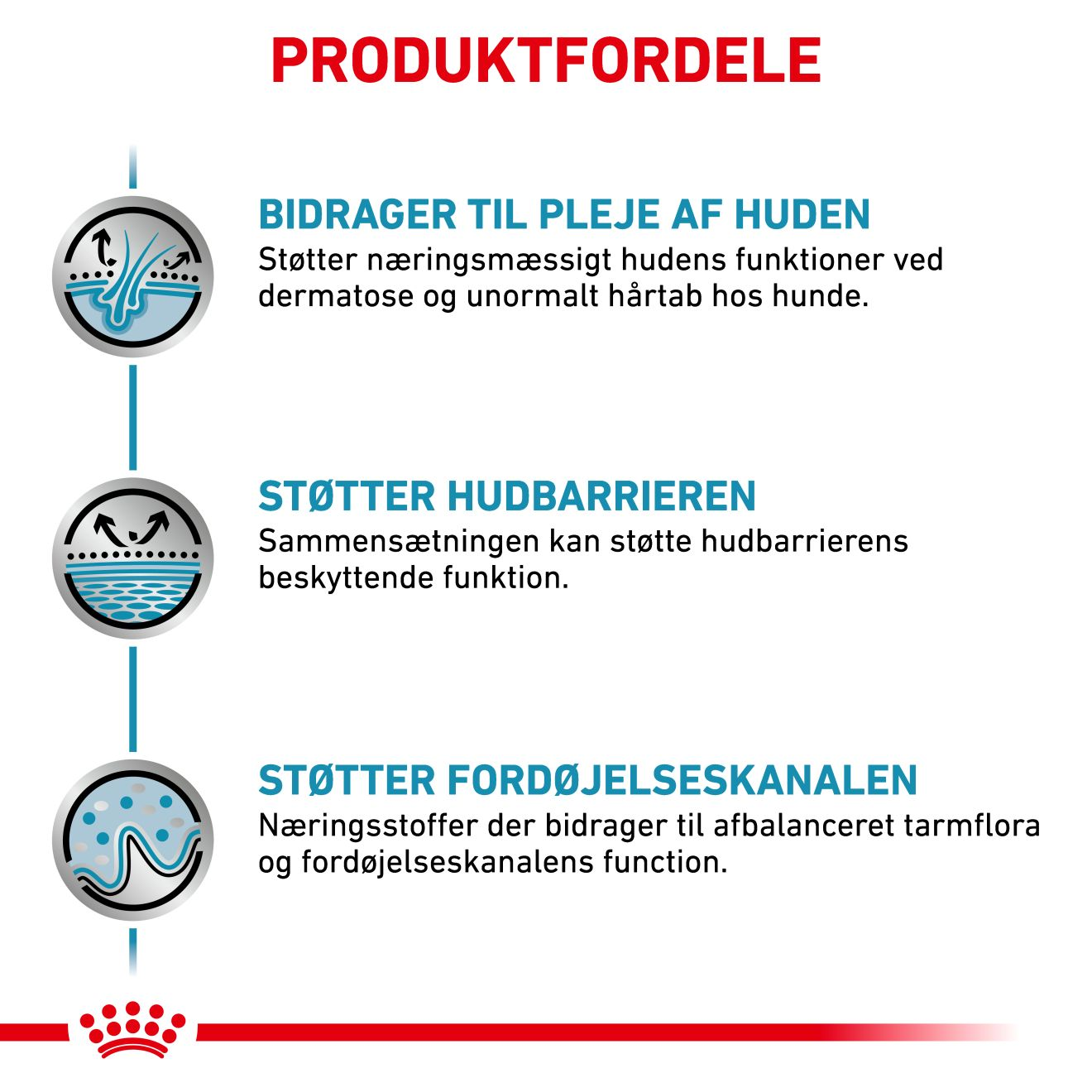 PRODUKTFORDELE

BIDRAGER TIL PLEJE AF HUDEN
Støtter næringsmæssigt hudens funktioner ved dermatose og unormalt hårtab hos hunde.

STØTTER HUDBARRIEREN
Sammensætningen kan støtte hudbarrierens beskyttende funktion.

STØTTER FORDØJELSESKANALEN
Næringsstoffer der bidrager til afbalanceret tarmflora og fordøjelseskanalens function.